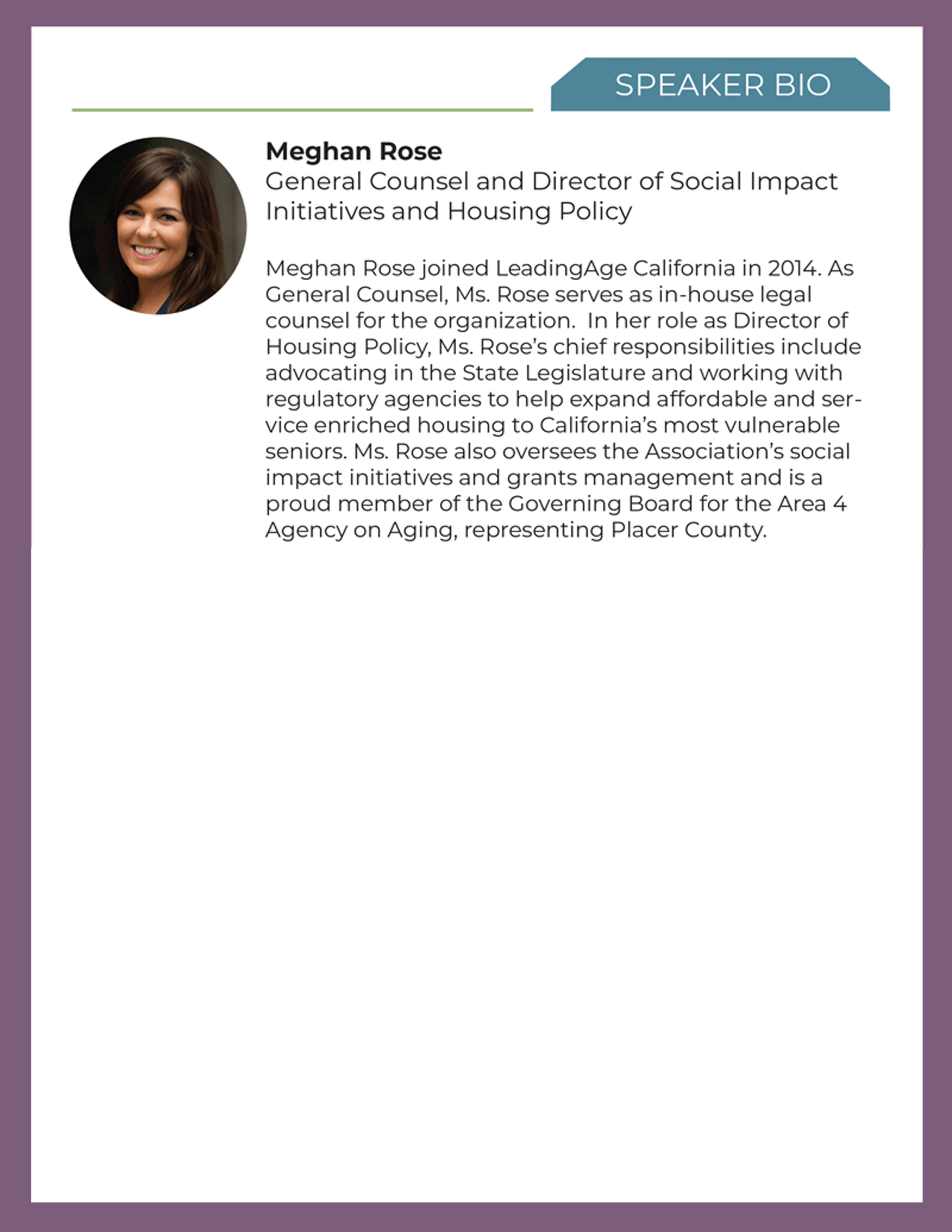 SPEAKER BIO

Meghan Rose
General Counsel and Director of Social Impact Initiatives and Housing Policy

Meghan Rose joined LeadingAge California in 2014. As General Counsel, Ms. Rose serves as in-house legal counsel for the organization. In her role as Director of Housing Policy, Ms. Rose's chief responsibilities include advocating in the State Legislature and working with regulatory agencies to help expand affordable and service enriched housing to California's most vulnerable seniors. Ms. Rose also oversees the Association's social impact initiatives and grants management and is a proud member of the Governing Board for the Area 4 Agency on Aging, representing Placer County.